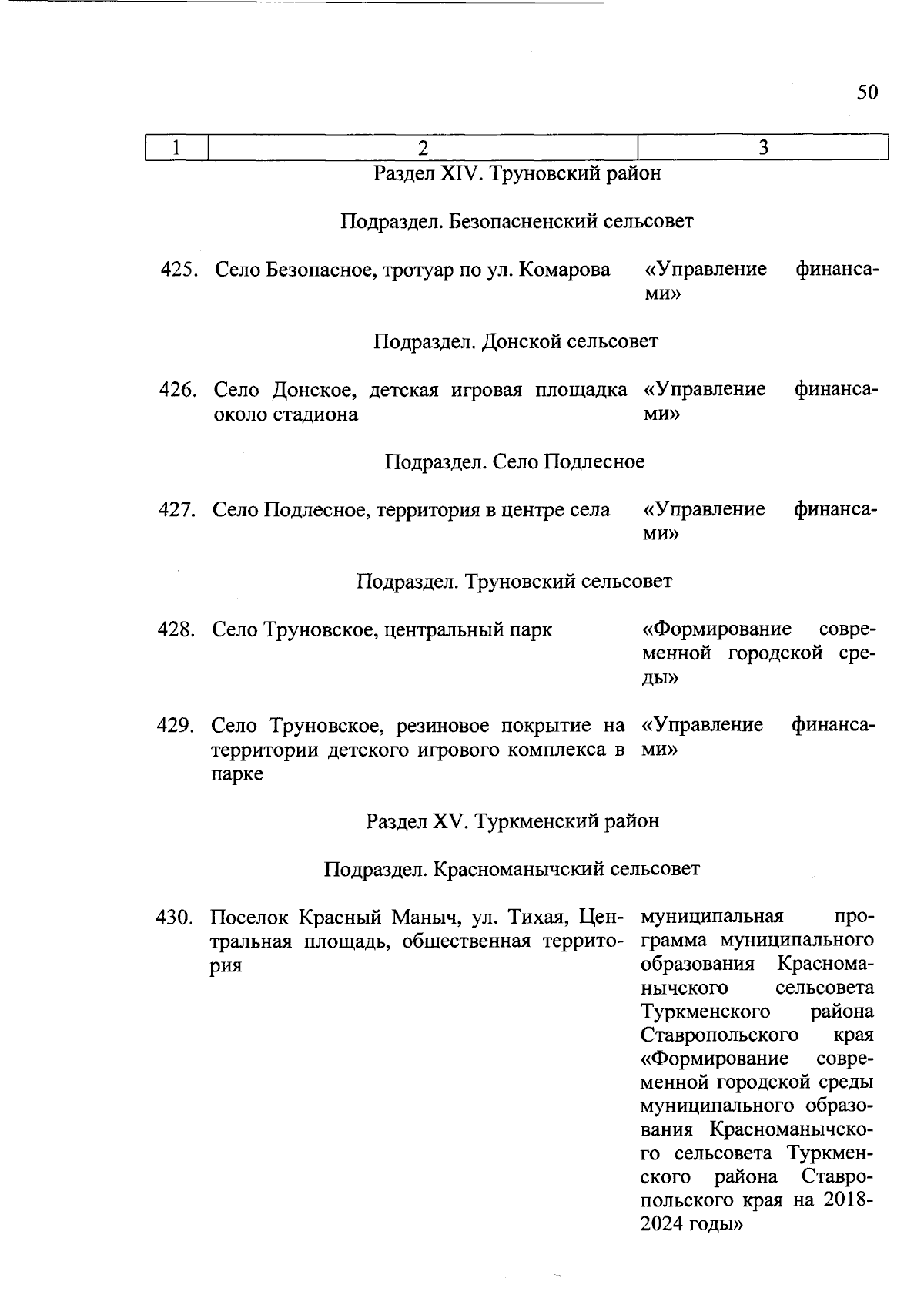 50

| 1 | 2 | 3 |
|---|---|---|
| | Раздел XIV. Труновский район | |
| | Подраздел. Безопасненский сельсовет | |
| 425. | Село Безопасное, тротуар по ул. Комарова | «Управление финансами» |
| | Подраздел. Донской сельсовет | |
| 426. | Село Донское, детская игровая площадка около стадиона | «Управление финансами» |
| | Подраздел. Село Подлесное | |
| 427. | Село Подлесное, территория в центре села | «Управление финансами» |
| | Подраздел. Труновский сельсовет | |
| 428. | Село Труновское, центральный парк | «Формирование современной городской среды» |
| 429. | Село Труновское, резиновое покрытие на территории детского игрового комплекса в парке | «Управление финансами» |
| | Раздел XV. Туркменский район | |
| | Подраздел. Красноманычский сельсовет | |
| 430. | Поселок Красный Маныч, ул. Тихая, Центральная площадь, общественная территория | муниципальная программа муниципального образования Красноманычского сельсовета Туркменского района Ставропольского края «Формирование современной городской среды муниципального образования Красноманычского сельсовета Туркменского района Ставропольского края на 2018-2024 годы» |